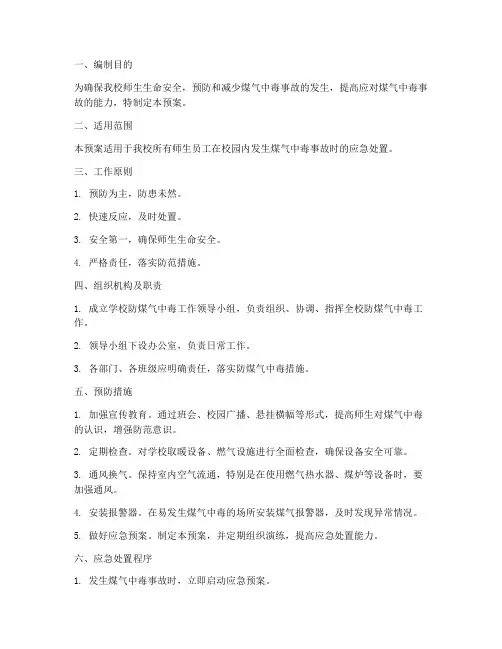 一、编制目的

为确保我校师生生命安全，预防和减少煤气中毒事故的发生，提高应对煤气中毒事故的能力，特制定本预案。

二、适用范围

本预案适用于我校所有师生员工在校园内发生煤气中毒事故时的应急处置。

三、工作原则

1. 预防为主，防患未然。

2. 快速反应，及时处置。

3. 安全第一，确保师生生命安全。

4. 严格责任，落实防范措施。

四、组织机构及职责

1. 成立学校防煤气中毒工作领导小组，负责组织、协调、指挥全校防煤气中毒工作。

2. 领导小组下设办公室，负责日常工作。

3. 各部门、各班级应明确责任，落实防煤气中毒措施。

五、预防措施

1. 加强宣传教育。通过班会、校园广播、悬挂横幅等形式，提高师生对煤气中毒的认识，增强防范意识。

2. 定期检查。对学校取暖设备、燃气设施进行全面检查，确保设备安全可靠。

3. 通风换气。保持室内空气流通，特别是在使用燃气热水器、煤炉等设备时，要加强通风。

4. 安装报警器。在易发生煤气中毒的场所安装煤气报警器，及时发现异常情况。

5. 做好应急预案。制定本预案，并定期组织演练，提高应急处置能力。

六、应急处置程序

1. 发生煤气中毒事故时，立即启动应急预案。